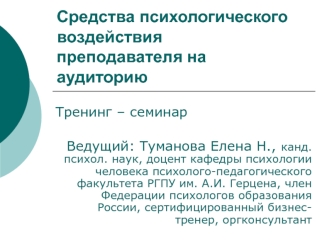 Средства психологического воздействия преподавателя на аудиторию

Тренинг – семинар

Ведущий: Туманова Елена Н., канд. психол. наук, доцент кафедры психологии человека психолого-педагогического факультета РГПУ им. А.И. Герцена, член Федерации психологов образования России, сертифицированный бизнес-тренер, оргконсультант